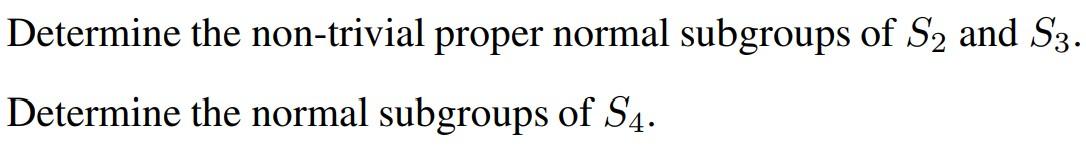 Determine the non-trivial proper normal subgroups of $S_2$ and $S_3$.

Determine the normal subgroups of $S_4$.